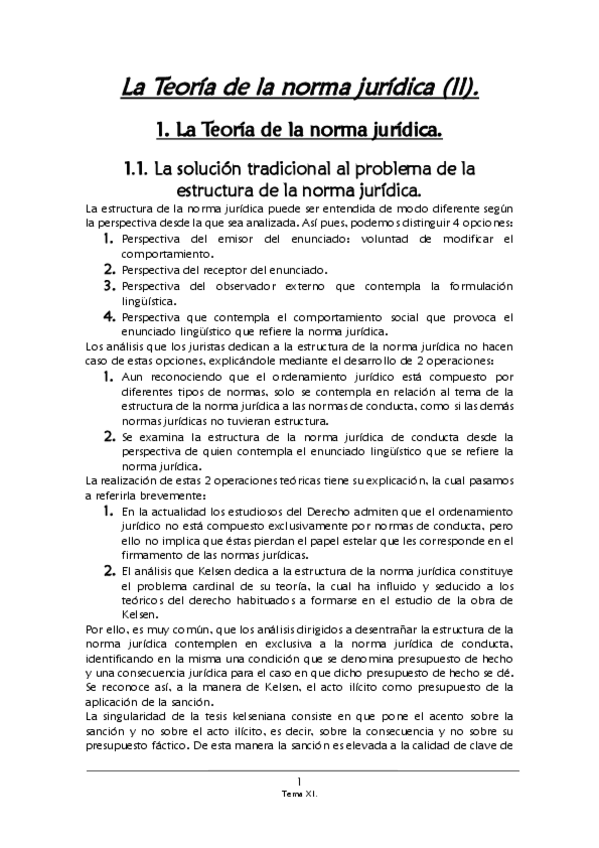 La Teoría de la norma jurídica (II).

1. La Teoría de la norma jurídica.

1.1. La solución tradicional al problema de la estructura de la norma jurídica.

La estructura de la norma jurídica puede ser entendida de modo diferente según la perspectiva desde la que sea analizada. Así pues, podemos distinguir 4 opciones:

1. Perspectiva del emisor del enunciado: voluntad de modificar el comportamiento.
2. Perspectiva del receptor del enunciado.
3. Perspectiva del observador externo que contempla la formulación lingüística.
4. Perspectiva que contempla el comportamiento social que provoca el enunciado lingüístico que refiere la norma jurídica.

Los análisis que los juristas dedican a la estructura de la norma jurídica no hacen caso de estas opciones, explicándole mediante el desarrollo de 2 operaciones:

1. Aun reconociendo que el ordenamiento jurídico está compuesto por diferentes tipos de normas, solo se contempla en relación al tema de la estructura de la norma jurídica a las normas de conducta, como si las demás normas jurídicas no tuvieran estructura.
2. Se examina la estructura de la norma jurídica de conducta desde la perspectiva de quien contempla el enunciado lingüístico que se refiere la norma jurídica.

La realización de estas 2 operaciones teóricas tiene su explicación, la cual pasamos a referirla brevemente:

1. En la actualidad los estudiosos del Derecho admiten que el ordenamiento jurídico no está compuesto exclusivamente por normas de conducta, pero ello no implica que éstas pierdan el papel estelar que les corresponde en el firmamento de las normas jurídicas.
2. El análisis que Kelsen dedica a la estructura de la norma jurídica constituye el problema cardinal de su teoría, la cual ha influido y seducido a los teóricos del derecho habituados a formarse en el estudio de la obra de Kelsen.

Por ello, es muy común, que los análisis dirigidos a desentrañar la estructura de la norma jurídica contemplen en exclusiva a la norma jurídica de conducta, identificando en la misma una condición que se denomina presupuesto de hecho y una consecuencia jurídica para el caso en que dicho presupuesto de hecho se dé. Se reconoce así, a la manera de Kelsen, el acto ilícito como presupuesto de la aplicación de la sanción.

La singularidad de la tesis kelseniana consiste en que pone el acento sobre la sanción y no sobre el acto ilícito, es decir, sobre la consecuencia y no sobre su presupuesto fáctico. De esta manera la sanción es elevada a la calidad de clave de

1
Tema XI.